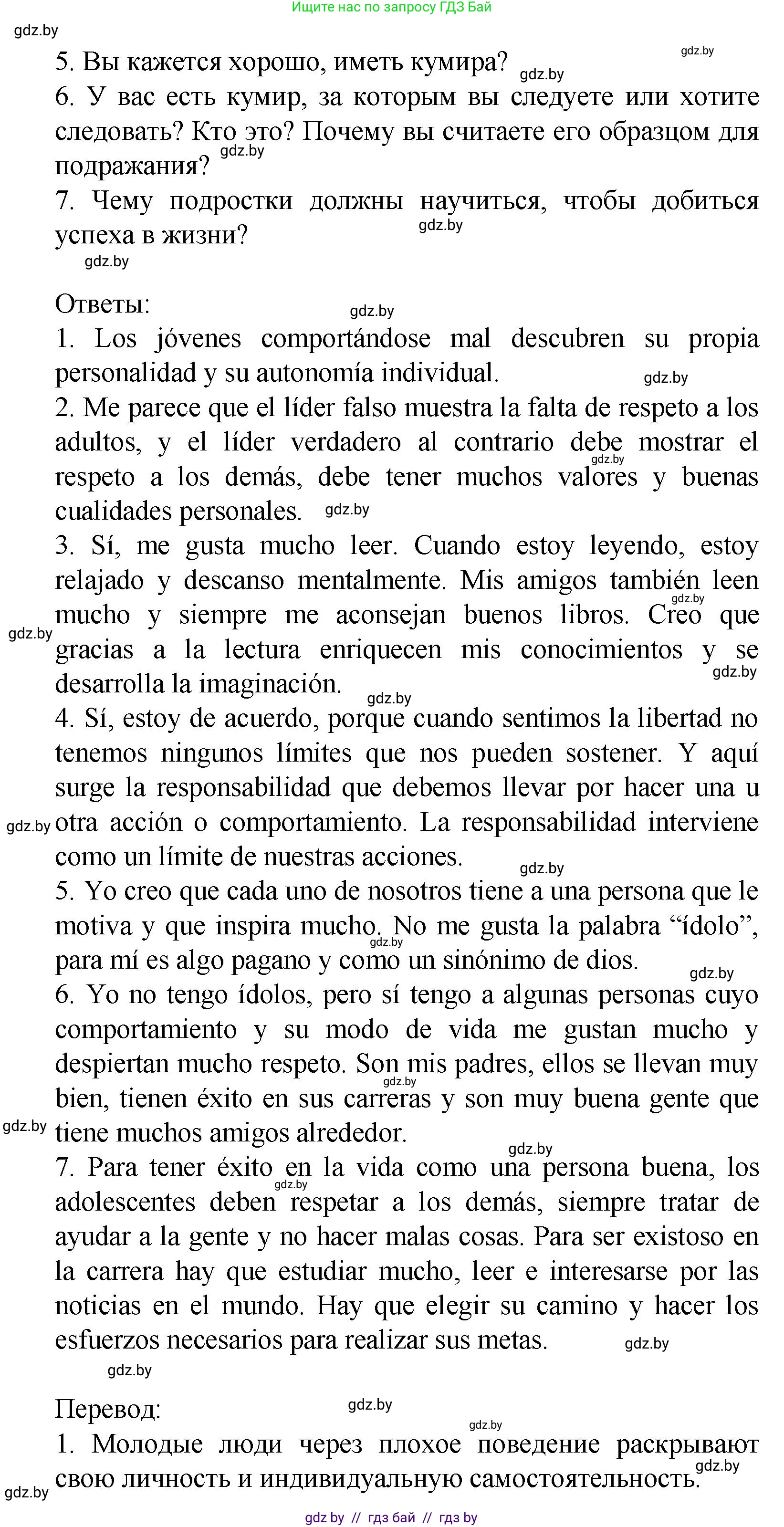 Ищите нас по запросу ГДЗ Бай

gdz.by

5. Вы кажется хорошо, иметь кумира?

6. У вас есть кумир, за которым вы следуете или хотите следовать? Кто это? Почему вы считаете его образцом для подражания?

7. Чему подростки должны научиться, чтобы добиться успеха в жизни?

Ответы:
1. Los jóvenes comportándose mal descubren su propia personalidad y su autonomía individual.
2. Me parece que el líder falso muestra la falta de respeto a los adultos, y el líder verdadero al contrario debe mostrar el respeto a los demás, debe tener muchos valores y buenas cualidades personales.
3. Sí, me gusta mucho leer. Cuando estoy leyendo, estoy relajado y descanso mentalmente. Mis amigos también leen mucho y siempre me aconsejan buenos libros. Creo que gracias a la lectura enriquecen mis conocimientos y se desarrolla la imaginación.
4. Sí, estoy de acuerdo, porque cuando sentimos la libertad no tenemos ningunos límites que nos pueden sostener. Y aquí surge la responsabilidad que debemos llevar por hacer una u otra acción o comportamiento. La responsabilidad interviene como un límite de nuestras acciones.
5. Yo creo que cada uno de nosotros tiene a una persona que le motiva y que inspira mucho. No me gusta la palabra “ídolo”, para mí es algo pagano y como un sinónimo de dios.
6. Yo no tengo ídolos, pero sí tengo a algunas personas cuyo comportamiento y su modo de vida me gustan mucho y despiertan mucho respeto. Son mis padres, ellos se llevan muy bien, tienen éxito en sus carreras y son muy buena gente que tiene muchos amigos alrededor.
7. Para tener éxito en la vida como una persona buena, los adolescentes deben respetar a los demás, siempre tratar de ayudar a la gente y no hacer malas cosas. Para ser existoso en la carrera hay que estudiar mucho, leer e interesarse por las noticias en el mundo. Hay que elegir su camino y hacer los esfuerzos necesarios para realizar sus metas.

Перевод:
1. Молодые люди через плохое поведение раскрывают свою личность и индивидуальную самостоятельность.

gdz by // гдз бай // гдз by